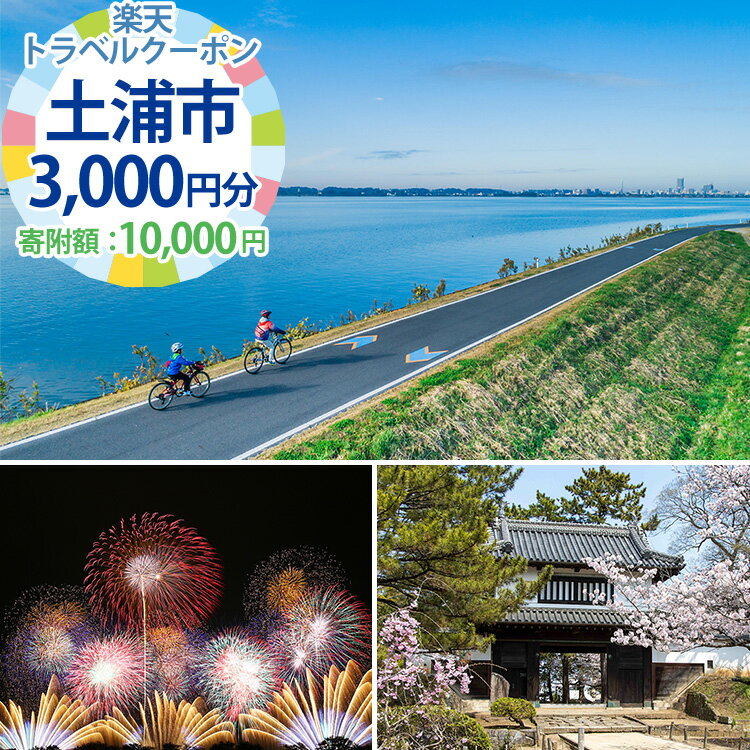 楽天
トラベルクーポン
土浦市
3,000円分
寄附額：10,000円